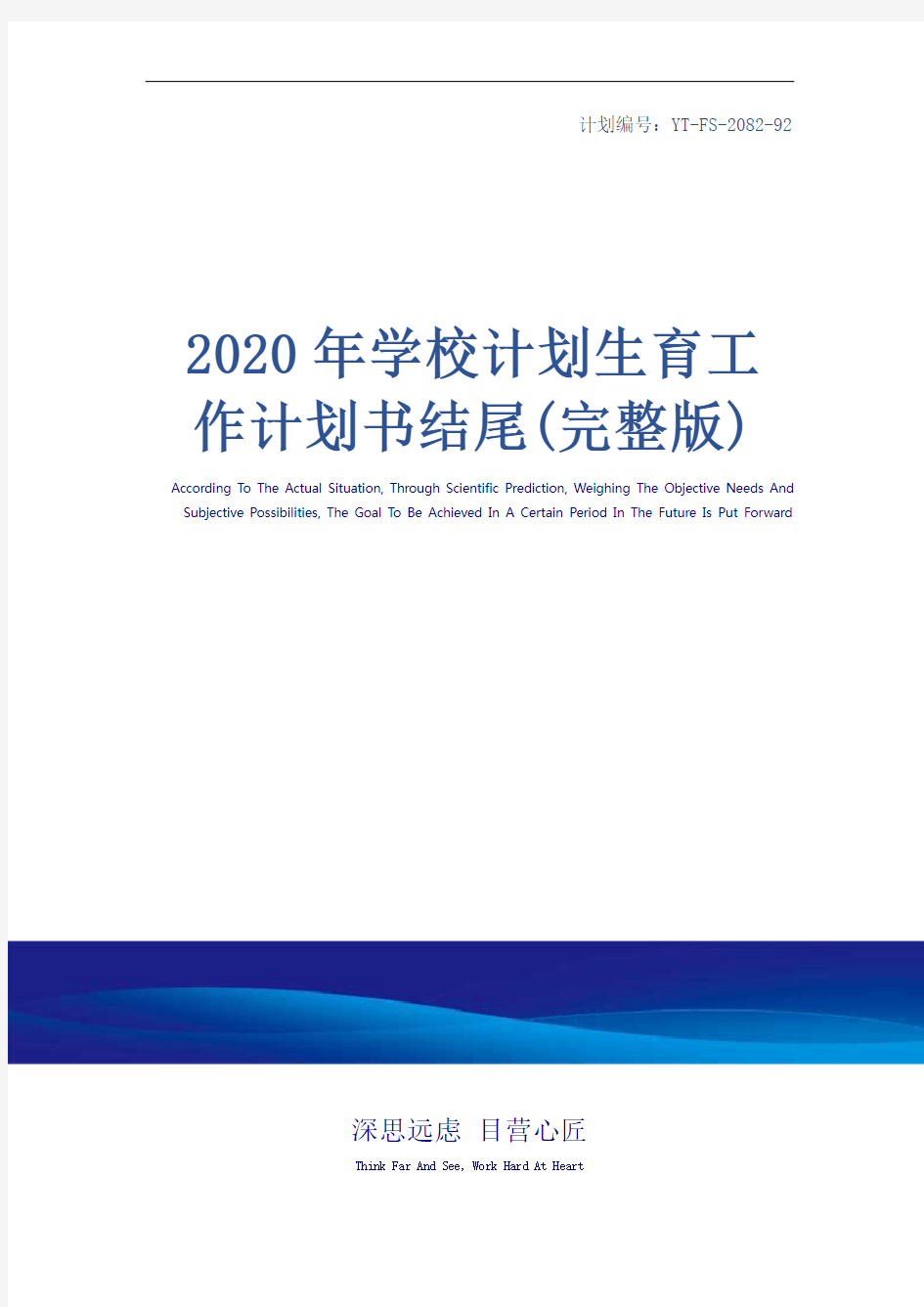 计划编号：YT-FS-2082-92

2020年学校计划生育工作计划书结尾(完整版)

According To The Actual Situation, Through Scientific Prediction, Weighing The Objective Needs And Subjective Possibilities, The Goal To Be Achieved In A Certain Period In The Future Is Put Forward

深思远虑 目营心匠

Think Far And See, Work Hard At Heart